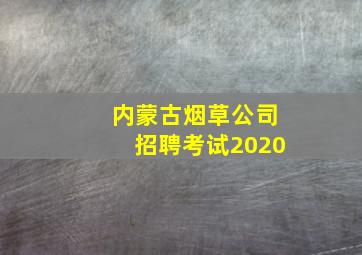 内蒙古烟草公司
招聘考试2020